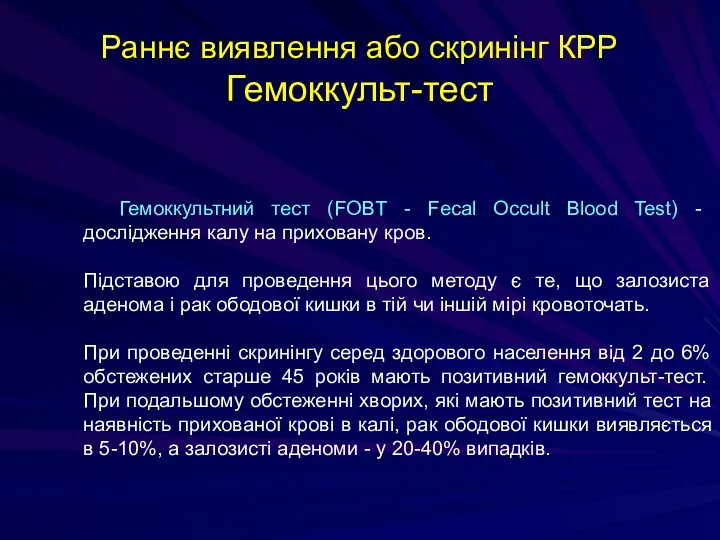 Раннє виявлення або скринінг КРР
Гемоккульт-тест

Гемоккультний тест (FOBT - Fecal Occult Blood Test) - дослідження калу на приховану кров.

Підставою для проведення цього методу є те, що залозиста аденома і рак ободової кишки в тій чи іншій мірі кровоточать.

При проведенні скринінгу серед здорового населення від 2 до 6% обстежених старше 45 років мають позитивний гемоккульт-тест. При подальшому обстеженні хворих, які мають позитивний тест на наявність прихованої крові в калі, рак ободової кишки виявляється в 5-10%, а залозисті аденоми - у 20-40% випадків.